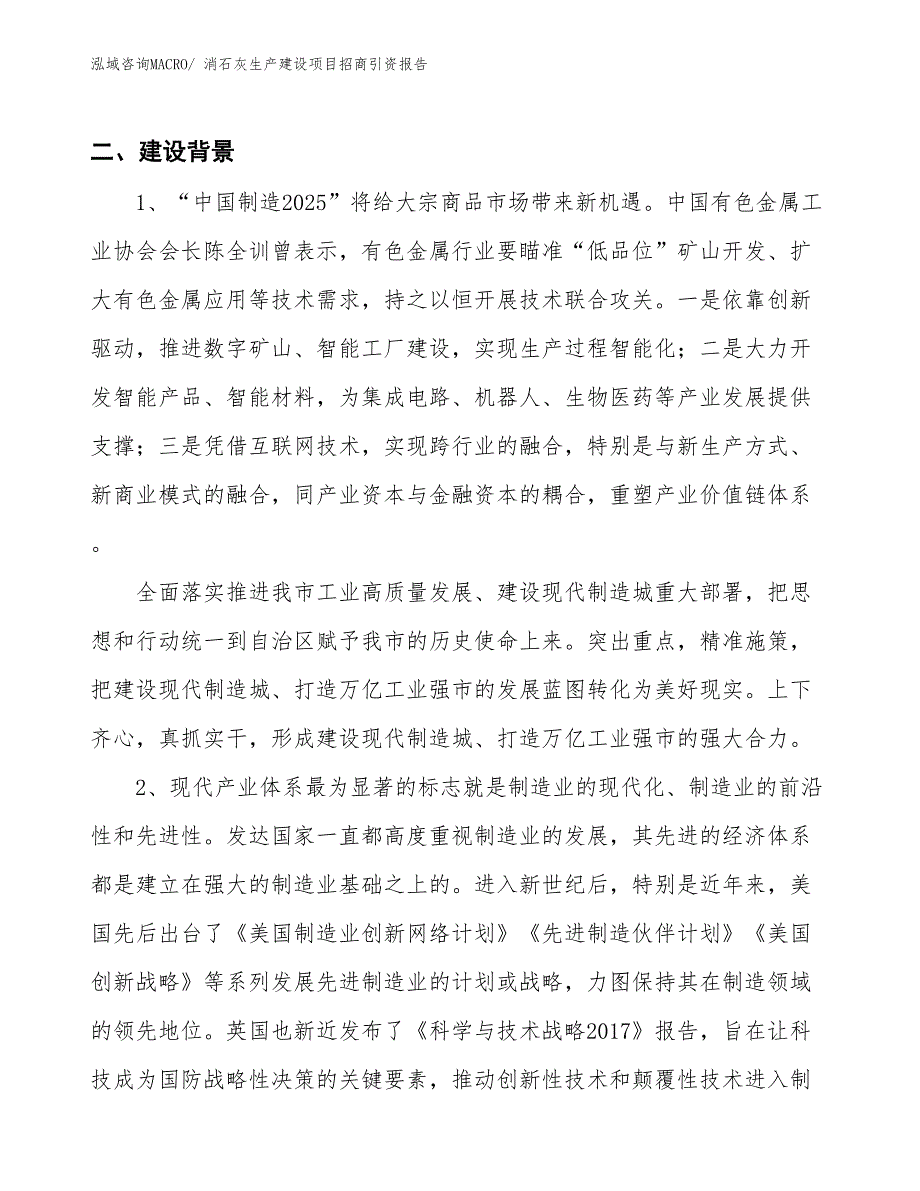 泓域咨询MACRO/ 消石灰生产建设项目招商引资报告

二、建设背景

1、“中国制造2025”将给大宗商品市场带来新机遇。中国有色金属工业协会会长陈全训曾表示，有色金属行业要瞄准“低品位”矿山开发、扩大有色金属应用等技术需求，持之以恒开展技术联合攻关。一是依靠创新驱动，推进数字矿山、智能工厂建设，实现生产过程智能化；二是大力开发智能产品、智能材料，为集成电路、机器人、生物医药等产业发展提供支撑；三是凭借互联网技术，实现跨行业的融合，特别是与新生产方式、新商业模式的融合，同产业资本与金融资本的耦合，重塑产业价值链体系。

全面落实推进我市工业高质量发展、建设现代制造城重大部署，把思想和行动统一到自治区赋予我市的历史使命上来。突出重点，精准施策，把建设现代制造城、打造万亿工业强市的发展蓝图转化为美好现实。上下齐心，真抓实干，形成建设现代制造城、打造万亿工业强市的强大合力。

2、现代产业体系最为显著的标志就是制造业的现代化、制造业的前沿性和先进性。发达国家一直都高度重视制造业的发展，其先进的经济体系都是建立在强大的制造业基础之上的。进入新世纪后，特别是近年来，美国先后出台了《美国制造业创新网络计划》《先进制造伙伴计划》《美国创新战略》等系列发展先进制造业的计划或战略，力图保持其在制造领域的领先地位。英国也新近发布了《科学与技术战略2017》报告，旨在让科技成为国防战略性决策的关键要素，推动创新性技术和颠覆性技术进入制